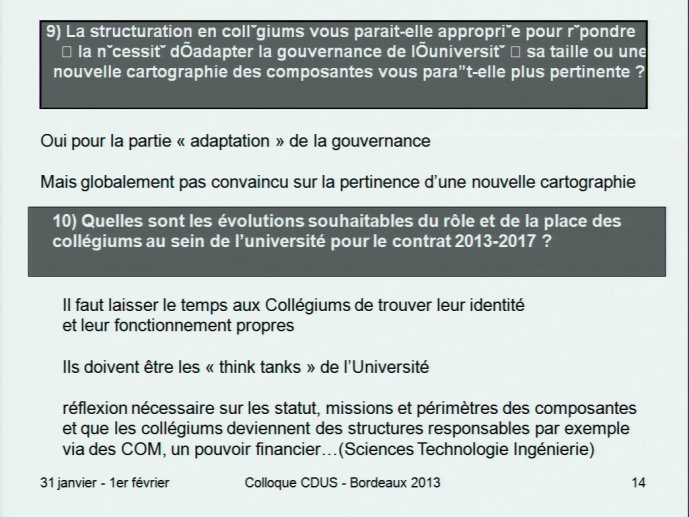 9) La structuration en coll˘giums vous parait-elle appropri˘e pour r˘pondre □ la n˘cessit˘ dÕadapter la gouvernance de lÕuniversit˘ □ sa taille ou une nouvelle cartographie des composantes vous para"t-elle plus pertinente ?

Oui pour la partie « adaptation » de la gouvernance

Mais globalement pas convaincu sur la pertinence d'une nouvelle cartographie

10) Quelles sont les évolutions souhaitables du rôle et de la place des collégiums au sein de l'université pour le contrat 2013-2017 ?

Il faut laisser le temps aux Collégiums de trouver leur identité et leur fonctionnement propres

Ils doivent être les « think tanks » de l'Université

réflexion nécessaire sur les statut, missions et périmètres des composantes et que les collégiums deviennent des structures responsables par exemple via des COM, un pouvoir financier…(Sciences Technologie Ingénierie)

31 janvier - 1er février

Colloque CDUS - Bordeaux 2013

14